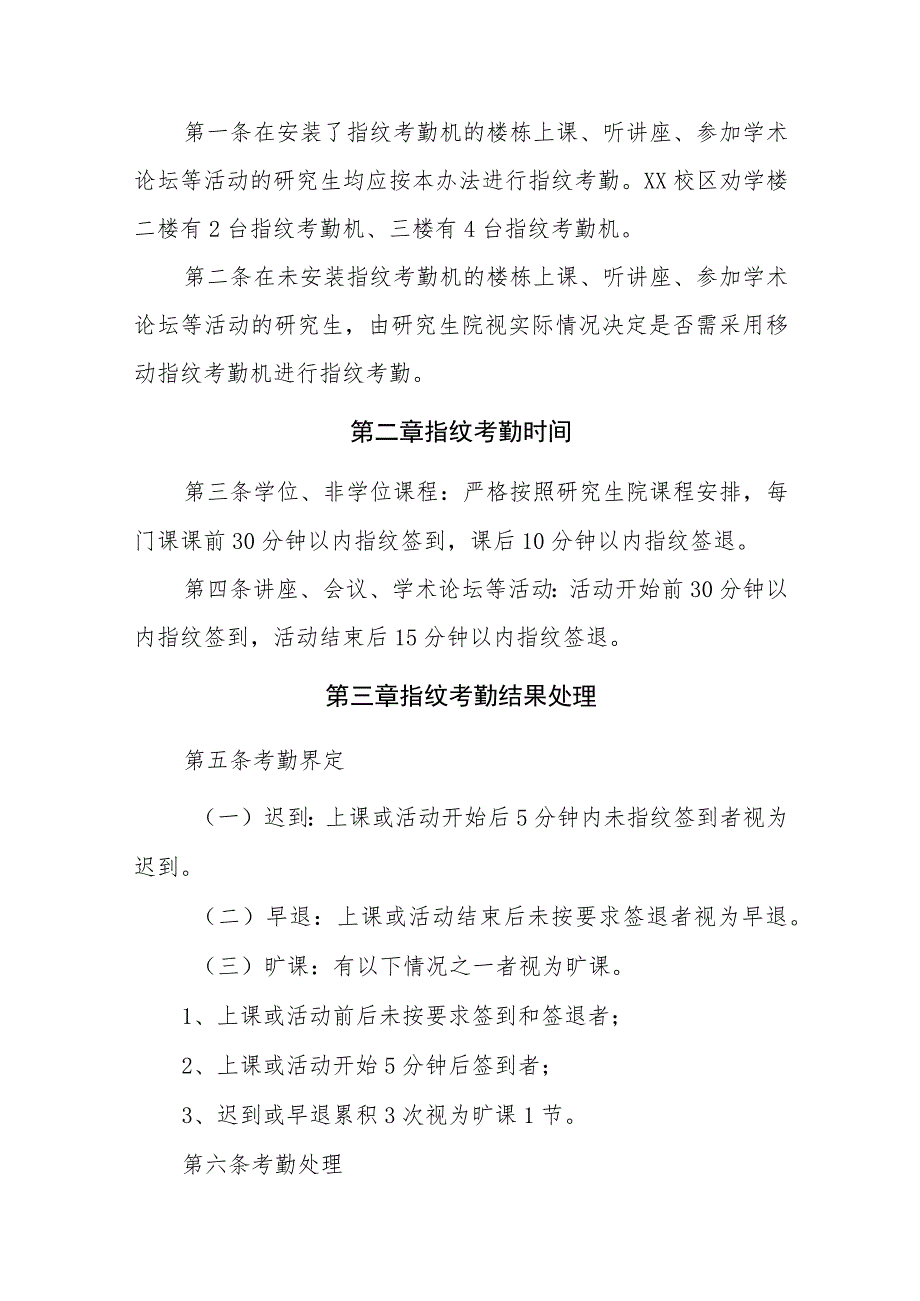 第一条在安装了指纹考勤机的楼栋上课、听讲座、参加学术论坛等活动的研究生均应按本办法进行指纹考勤。XX校区劝学楼二楼有2台指纹考勤机、三楼有4台指纹考勤机。

第二条在未安装指纹考勤机的楼栋上课、听讲座、参加学术论坛等活动的研究生，由研究生院视实际情况决定是否需采用移动指纹考勤机进行指纹考勤。

第二章指纹考勤时间

第三条学位、非学位课程：严格按照研究生院课程安排，每门课课前30分钟以内指纹签到，课后10分钟以内指纹签退。

第四条讲座、会议、学术论坛等活动：活动开始前30分钟以内指纹签到，活动结束后15分钟以内指纹签退。

第三章指纹考勤结果处理

第五条考勤界定

（一）迟到：上课或活动开始后5分钟内未指纹签到者视为迟到。

（二）早退：上课或活动结束后未按要求签退者视为早退。

（三）旷课：有以下情况之一者视为旷课。

1、上课或活动前后未按要求签到和签退者；

2、上课或活动开始5分钟后签到者；

3、迟到或早退累积3次视为旷课1节。

第六条考勤处理